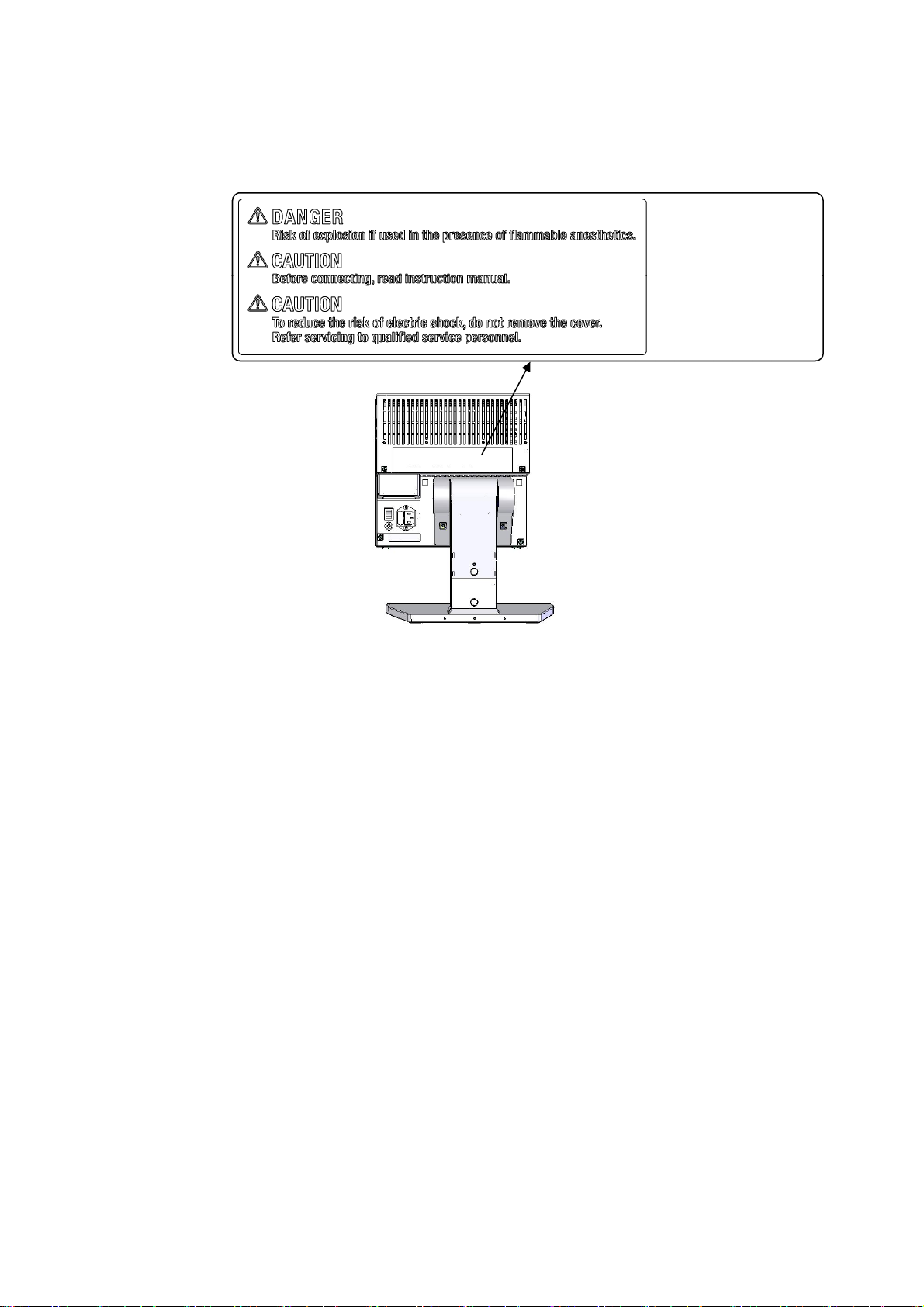 DANGER
Risk of explosion if used in the presence of flammable anesthetics.

CAUTION
Before connecting, read instruction manual.

CAUTION
To reduce the risk of electric shock, do not remove the cover.
Refer servicing to qualified service personnel.